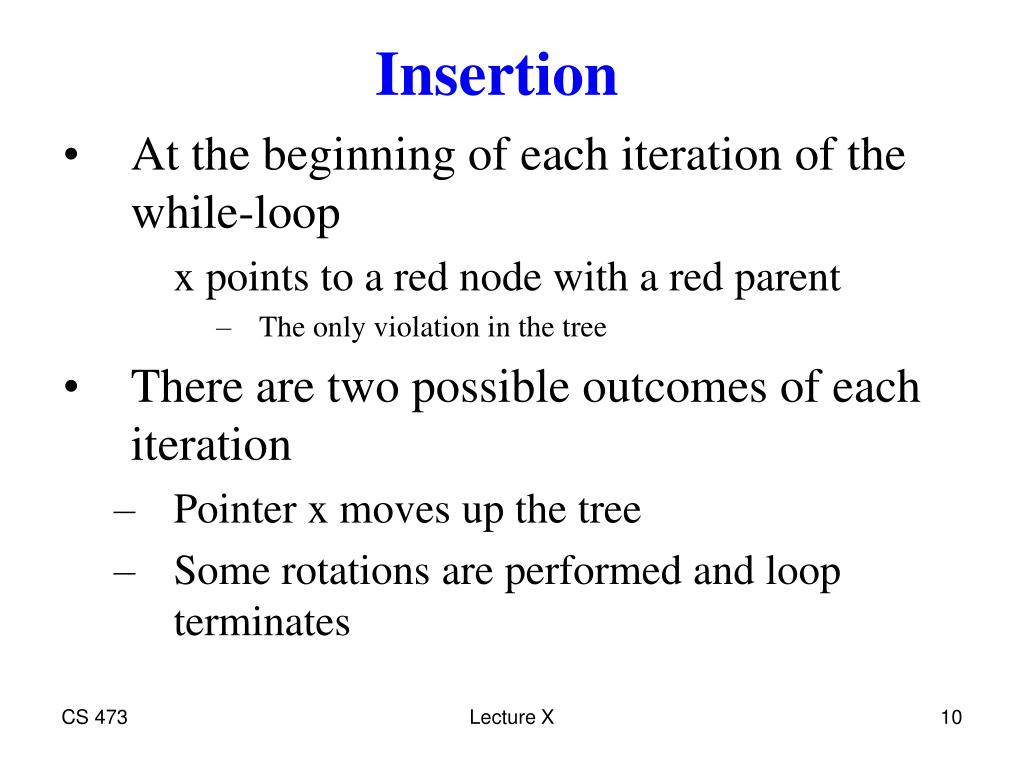 Insertion

• At the beginning of each iteration of the while-loop

x points to a red node with a red parent

– The only violation in the tree

• There are two possible outcomes of each iteration

– Pointer x moves up the tree

– Some rotations are performed and loop terminates

CS 473

Lecture X

10